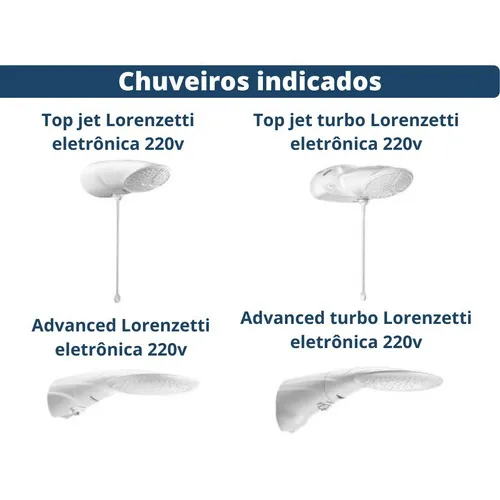 Chuveiros indicados

Top jet Lorenzetti eletrônica 220v

Top jet turbo Lorenzetti eletrônica 220v

Advanced Lorenzetti eletrônica 220v

Advanced turbo Lorenzetti eletrônica 220v